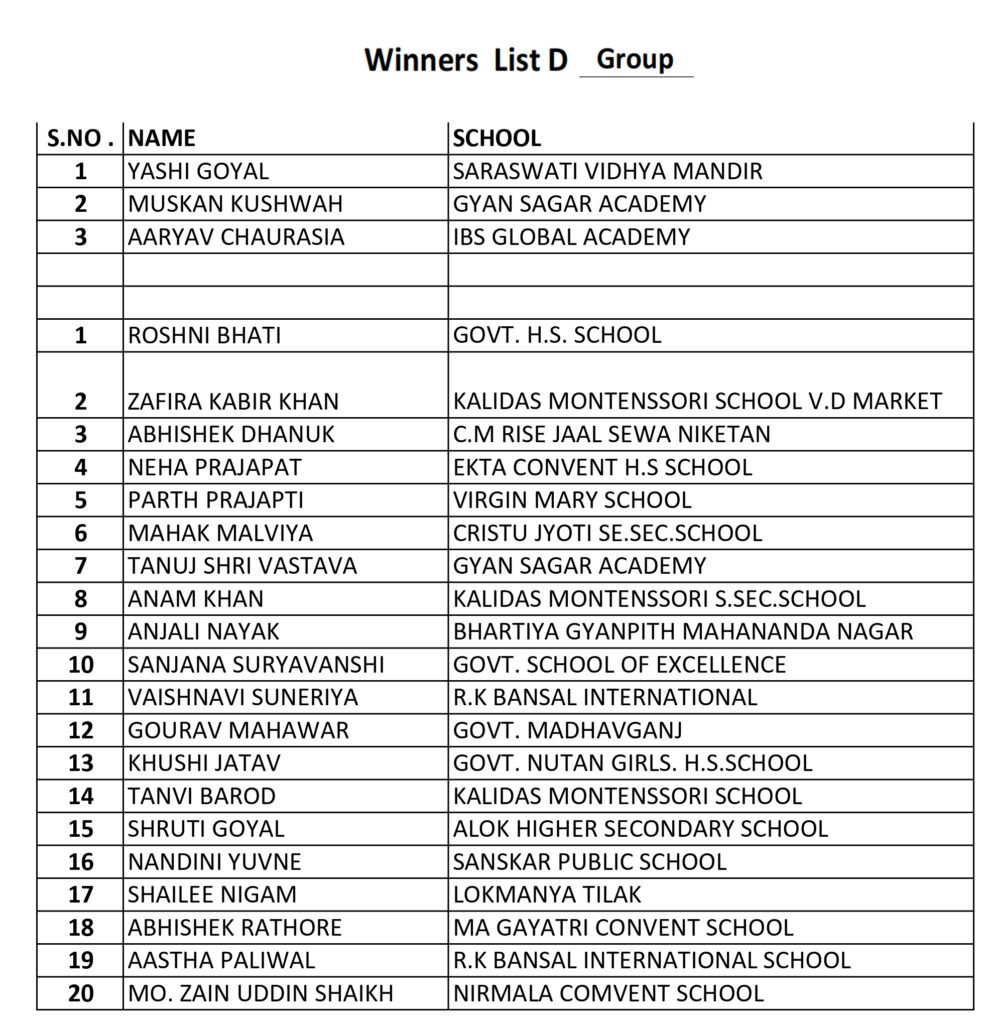 Winners List D Group

| S.NO . | NAME | SCHOOL |
|---|---|---|
| 1 | YASHI GOYAL | SARASWATI VIDHYA MANDIR |
| 2 | MUSKAN KUSHWAH | GYAN SAGAR ACADEMY |
| 3 | AARYAV CHAURASIA | IBS GLOBAL ACADEMY |
| | | |
| | | |
| 1 | ROSHNI BHATI | GOVT. H.S. SCHOOL |
| 2 | ZAFIRA KABIR KHAN | KALIDAS MONTENSSORI SCHOOL V.D MARKET |
| 3 | ABHISHEK DHANUK | C.M RISE JAAL SEWA NIKETAN |
| 4 | NEHA PRAJAPAT | EKTA CONVENT H.S SCHOOL |
| 5 | PARTH PRAJAPTI | VIRGIN MARY SCHOOL |
| 6 | MAHAK MALVIYA | CRISTU JYOTI SE.SEC.SCHOOL |
| 7 | TANUJ SHRI VASTAVA | GYAN SAGAR ACADEMY |
| 8 | ANAM KHAN | KALIDAS MONTENSSORI S.SEC.SCHOOL |
| 9 | ANJALI NAYAK | BHARTIYA GYANPITH MAHANANDA NAGAR |
| 10 | SANJANA SURYAVANSHI | GOVT. SCHOOL OF EXCELLENCE |
| 11 | VAISHNAVI SUNERIYA | R.K BANSAL INTERNATIONAL |
| 12 | GOURAV MAHAWAR | GOVT. MADHAVGANJ |
| 13 | KHUSHI JATAV | GOVT. NUTAN GIRLS. H.S.SCHOOL |
| 14 | TANVI BAROD | KALIDAS MONTENSSORI SCHOOL |
| 15 | SHRUTI GOYAL | ALOK HIGHER SECONDARY SCHOOL |
| 16 | NANDINI YUVNE | SANSKAR PUBLIC SCHOOL |
| 17 | SHAILEE NIGAM | LOKMANYA TILAK |
| 18 | ABHISHEK RATHORE | MA GAYATRI CONVENT SCHOOL |
| 19 | AASTHA PALIWAL | R.K BANSAL INTERNATIONAL SCHOOL |
| 20 | MO. ZAIN UDDIN SHAIKH | NIRMALA COMVENT SCHOOL |